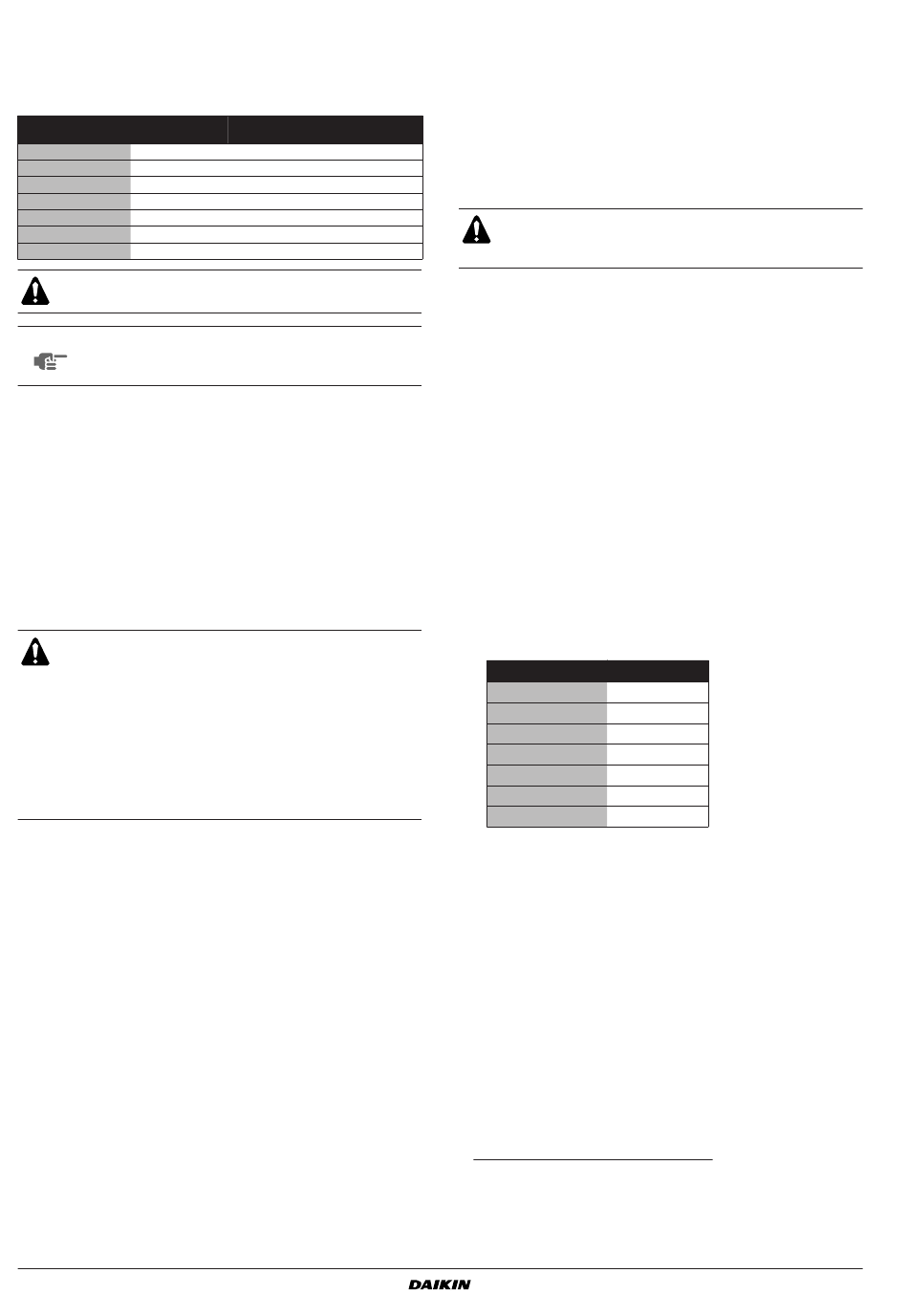 DAIKIN